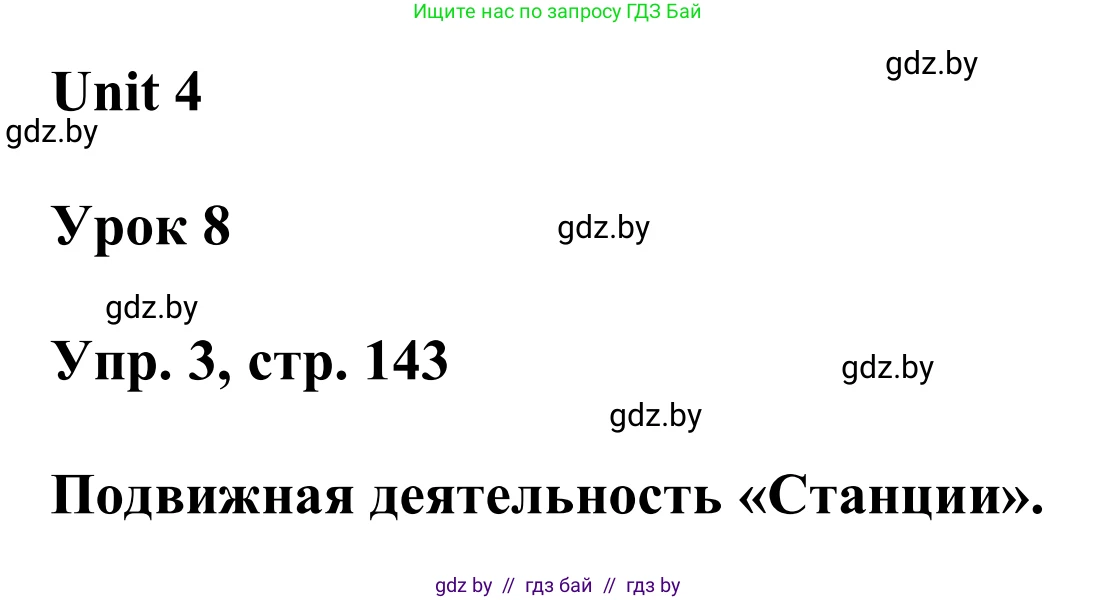 Ищите нас по запросу ГДЗ Бай

gdz.by

Unit 4

gdz.by

Урок 8

gdz.by

gdz.by

Упр. 3, стр. 143

gdz.by

gdz.by

Подвижная деятельность «Станции».

gdz by // гдз бай // гдз by